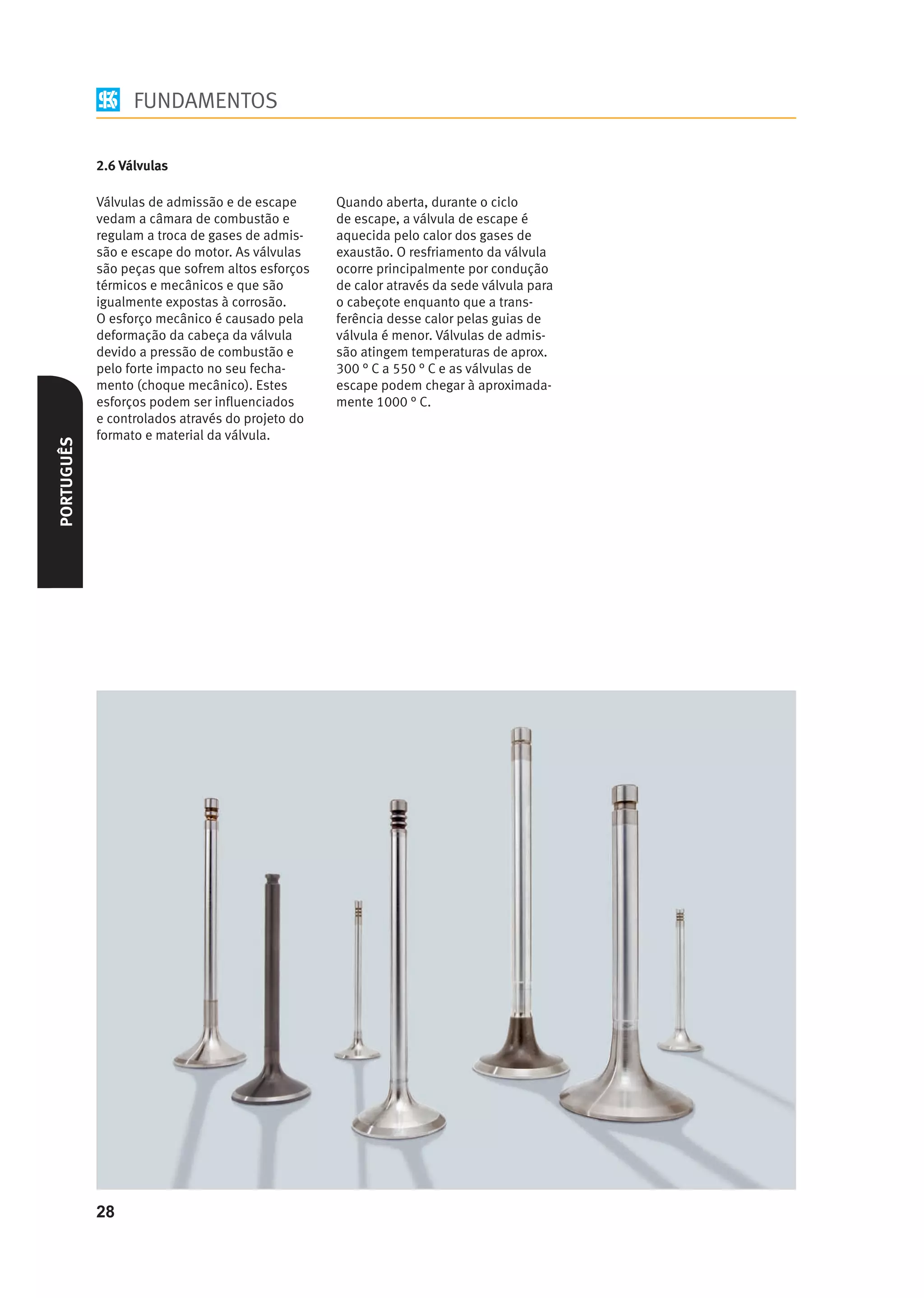 FUNDAMENTOS

2.6 Válvulas

Válvulas de admissão e de escape vedam a câmara de combustão e regulam a troca de gases de admissão e escape do motor. As válvulas são peças que sofrem altos esforços térmicos e mecânicos e que são igualmente expostas à corrosão.
O esforço mecânico é causado pela deformação da cabeça da válvula devido a pressão de combustão e pelo forte impacto no seu fechamento (choque mecânico). Estes esforços podem ser influenciados e controlados através do projeto do formato e material da válvula.

Quando aberta, durante o ciclo de escape, a válvula de escape é aquecida pelo calor dos gases de exaustão. O resfriamento da válvula ocorre principalmente por condução de calor através da sede válvula para o cabeçote enquanto que a transferência desse calor pelas guias de válvula é menor. Válvulas de admissão atingem temperaturas de aprox. 300 ° C a 550 ° C e as válvulas de escape podem chegar à aproximadamente 1000 ° C.

PORTUGUÊS

28